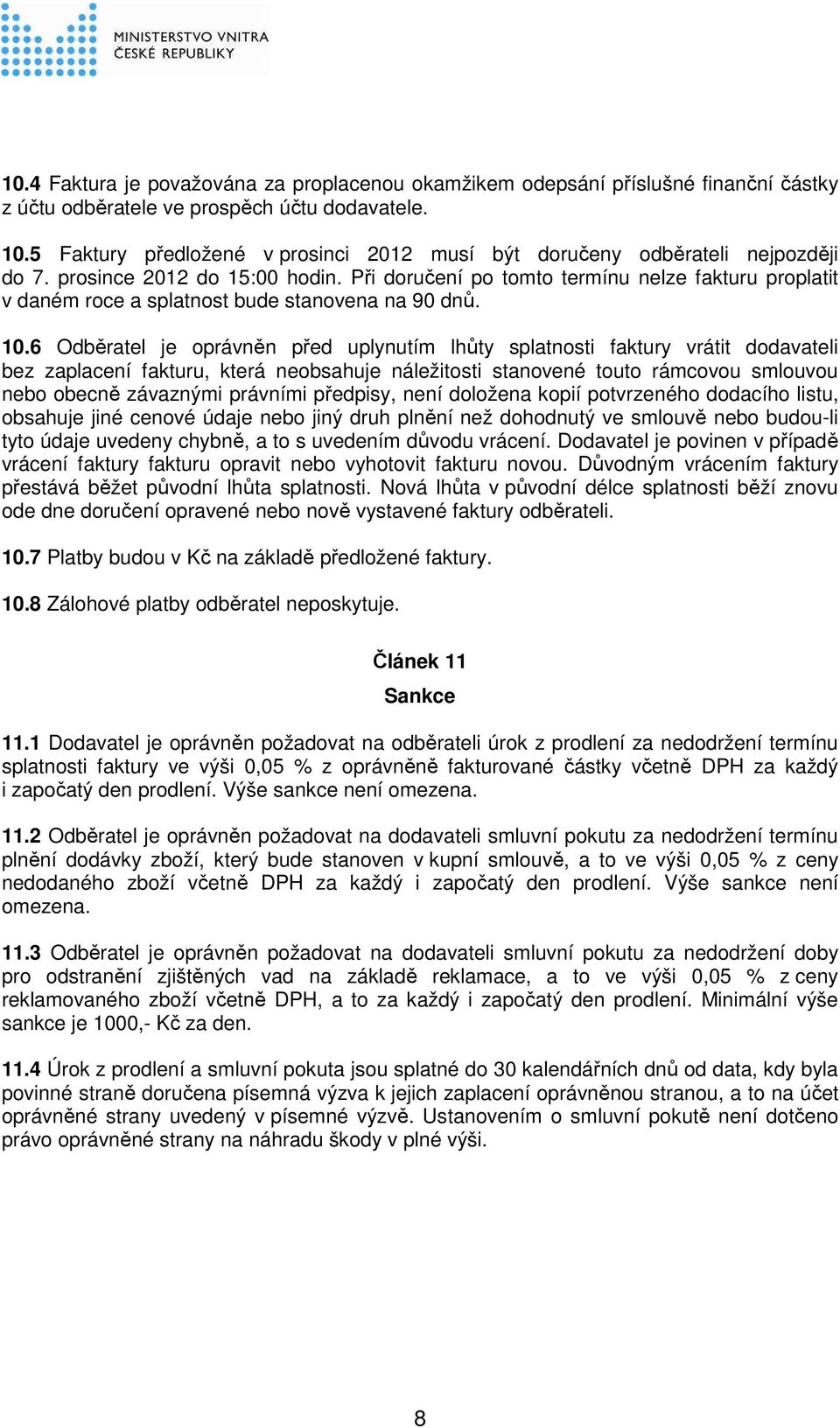 MINISTERSTVO VNITRA
ČESKÉ REPUBLIKY

10.4 Faktura je považována za proplacenou okamžikem odepsání příslušné finanční částky z účtu odběratele ve prospěch účtu dodavatele.

10.5 Faktury předložené v prosinci 2012 musí být doručeny odběrateli nejpozději do 7. prosince 2012 do 15:00 hodin. Při doručení po tomto termínu nelze fakturu proplatit v daném roce a splatnost bude stanovena na 90 dnů.

10.6 Odběratel je oprávněn před uplynutím lhůty splatnosti faktury vrátit dodavateli bez zaplacení fakturu, která neobsahuje náležitosti stanovené touto rámcovou smlouvou nebo obecně závaznými právními předpisy, není doložena kopií potvrzeného dodacího listu, obsahuje jiné cenové údaje nebo jiný druh plnění než dohodnutý ve smlouvě nebo budou-li tyto údaje uvedeny chybně, a to s uvedením důvodu vrácení. Dodavatel je povinen v případě vrácení faktury fakturu opravit nebo vyhotovit fakturu novou. Důvodným vrácením faktury přestává běžet původní lhůta splatnosti. Nová lhůta v původní délce splatnosti běží znovu ode dne doručení opravené nebo nově vystavené faktury odběrateli.

10.7 Platby budou v Kč na základě předložené faktury.

10.8 Zálohové platby odběratel neposkytuje.

Článek 11
Sankce

11.1 Dodavatel je oprávněn požadovat na odběrateli úrok z prodlení za nedodržení termínu splatnosti faktury ve výši 0,05 % z oprávněně fakturované částky včetně DPH za každý i započatý den prodlení. Výše sankce není omezena.

11.2 Odběratel je oprávněn požadovat na dodavateli smluvní pokutu za nedodržení termínu plnění dodávky zboží, který bude stanoven v kupní smlouvě, a to ve výši 0,05 % z ceny nedodaného zboží včetně DPH za každý i započatý den prodlení. Výše sankce není omezena.

11.3 Odběratel je oprávněn požadovat na dodavateli smluvní pokutu za nedodržení doby pro odstranění zjištěných vad na základě reklamace, a to ve výši 0,05 % z ceny reklamovaného zboží včetně DPH, a to za každý i započatý den prodlení. Minimální výše sankce je 1000,- Kč za den.

11.4 Úrok z prodlení a smluvní pokuta jsou splatné do 30 kalendářních dnů od data, kdy byla povinné straně doručena písemná výzva k jejich zaplacení oprávněnou stranou, a to na účet oprávněné strany uvedený v písemné výzvě. Ustanovením o smluvní pokutě není dotčeno právo oprávněné strany na náhradu škody v plné výši.

8